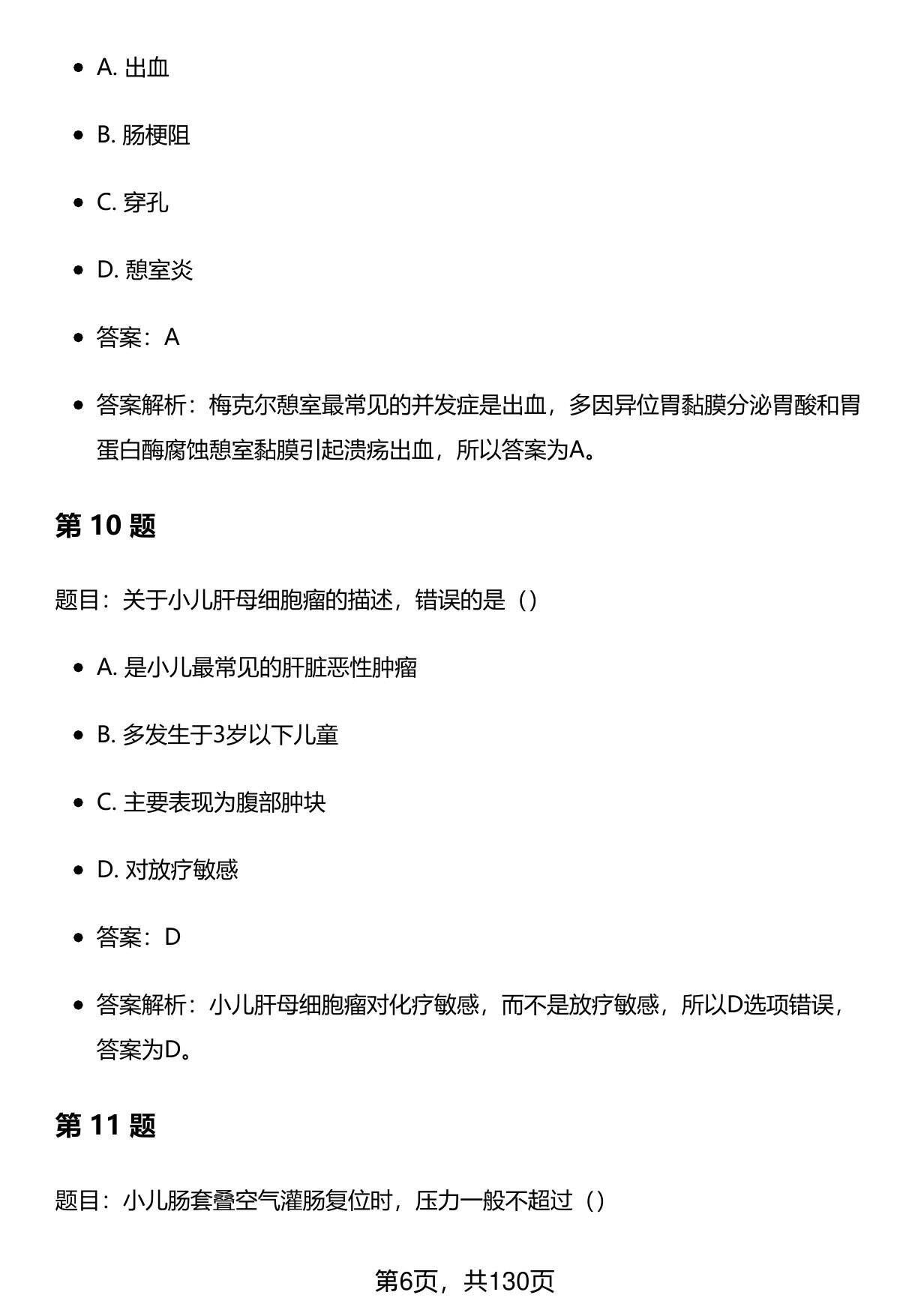 - A. 出血
- B. 肠梗阻
- C. 穿孔
- D. 憩室炎
- 答案：A
- 答案解析：梅克尔憩室最常见的并发症是出血，多因异位胃黏膜分泌胃酸和胃蛋白酶腐蚀憩室黏膜引起溃疡出血，所以答案为A。

第 10 题

题目：关于小儿肝母细胞瘤的描述，错误的是（）

- A. 是小儿最常见的肝脏恶性肿瘤
- B. 多发生于3岁以下儿童
- C. 主要表现为腹部肿块
- D. 对放疗敏感
- 答案：D
- 答案解析：小儿肝母细胞瘤对化疗敏感，而不是放疗敏感，所以D选项错误，答案为D。

第 11 题

题目：小儿肠套叠空气灌肠复位时，压力一般不超过（）

第6页，共130页